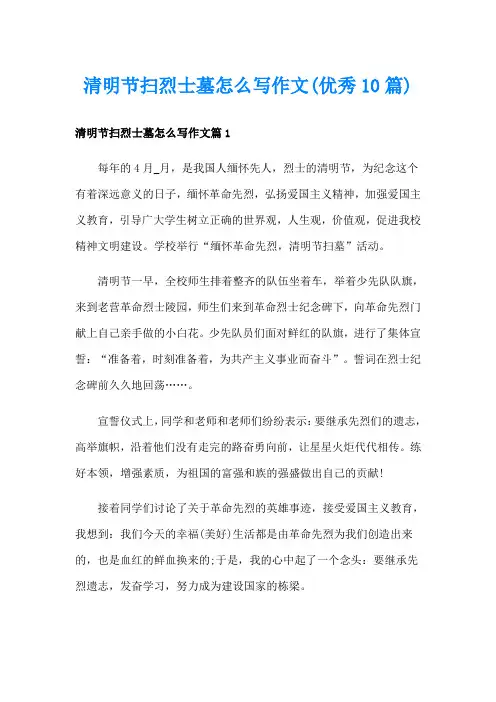 清明节扫烈士墓怎么写作文(优秀10篇)

清明节扫烈士墓怎么写作文篇1

每年的4月_月，是我国人缅怀先人，烈士的清明节，为纪念这个有着深远意义的日子，缅怀革命先烈，弘扬爱国主义精神，加强爱国主义教育，引导广大学生树立正确的世界观，人生观，价值观，促进我校精神文明建设。学校举行“缅怀革命先烈，清明节扫墓”活动。

清明节一早，全校师生排着整齐的队伍坐着车，举着少先队队旗，来到老营革命烈士陵园，师生们来到革命烈士纪念碑下，向革命先烈门献上自己亲手做的小白花。少先队员们面对鲜红的队旗，进行了集体宣誓：“准备着，时刻准备着，为共产主义事业而奋斗”。誓词在烈士纪念碑前久久地回荡……。

宣誓仪式上，同学和老师和老师们纷纷表示：要继承先烈们的遗志，高举旗帜，沿着他们没有走完的路奋勇向前，让星星火炬代代相传。练好本领，增强素质，为祖国的富强和族的强盛做出自己的贡献!

接着同学们讨论了关于革命先烈的英雄事迹，接受爱国主义教育，我想到：我们今天的幸福(美好)生活都是由革命先烈为我们创造出来的，也是血红的鲜血换来的;于是，我的心中起了一个念头：要继承先烈遗志，发奋学习，努力成为建设国家的栋梁。